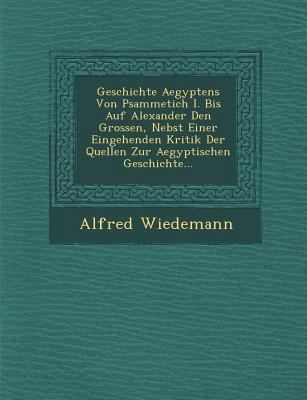 Geschichte Aegyptens Von Psammetich I. Bis Auf Alexander Den Grossen, Nebst Einer Eingehenden Kritik Der Quellen Zur Aegyptischen Geschichte...

Alfred Wiedemann